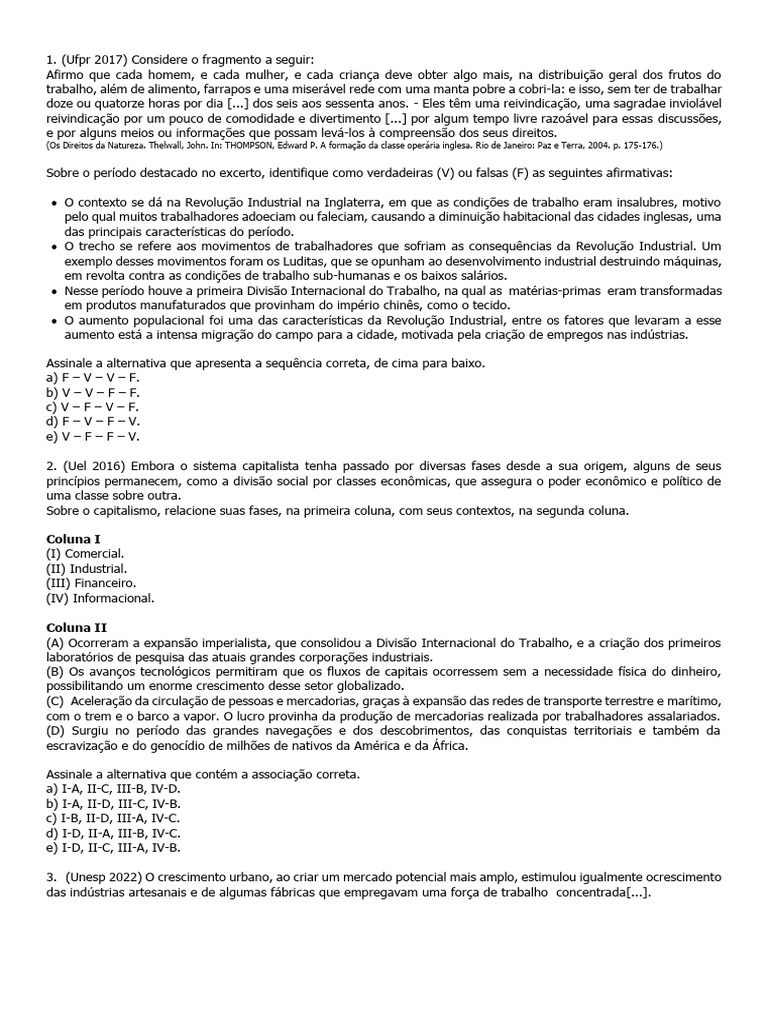 1. (Ufpr 2017) Considere o fragmento a seguir:
Afirmo que cada homem, e cada mulher, e cada criança deve obter algo mais, na distribuição geral dos frutos do trabalho, além de alimento, farrapos e uma miserável rede com uma manta pobre a cobri-la: e isso, sem ter de trabalhar doze ou quatorze horas por dia [...] dos seis aos sessenta anos. - Eles têm uma reivindicação, uma sagradae inviolável reivindicação por um pouco de comodidade e divertimento [...] por algum tempo livre razoável para essas discussões, e por alguns meios ou informações que possam levá-los à compreensão dos seus direitos.
(Os Direitos da Natureza. Thelwall, John. In: THOMPSON, Edward P. A formação da classe operária inglesa. Rio de Janeiro: Paz e Terra, 2004. p. 175-176.)

Sobre o período destacado no excerto, identifique como verdadeiras (V) ou falsas (F) as seguintes afirmativas:

• O contexto se dá na Revolução Industrial na Inglaterra, em que as condições de trabalho eram insalubres, motivo pelo qual muitos trabalhadores adoeciam ou faleciam, causando a diminuição habitacional das cidades inglesas, uma das principais características do período.
• O trecho se refere aos movimentos de trabalhadores que sofriam as consequências da Revolução Industrial. Um exemplo desses movimentos foram os Luditas, que se opunham ao desenvolvimento industrial destruindo máquinas, em revolta contra as condições de trabalho sub-humanas e os baixos salários.
• Nesse período houve a primeira Divisão Internacional do Trabalho, na qual as matérias-primas eram transformadas em produtos manufaturados que provinham do império chinês, como o tecido.
• O aumento populacional foi uma das características da Revolução Industrial, entre os fatores que levaram a esse aumento está a intensa migração do campo para a cidade, motivada pela criação de empregos nas indústrias.

Assinale a alternativa que apresenta a sequência correta, de cima para baixo.
a) F – V – V – F.
b) V – V – F – F.
c) V – F – V – F.
d) F – V – F – V.
e) V – F – F – V.

2. (Uel 2016) Embora o sistema capitalista tenha passado por diversas fases desde a sua origem, alguns de seus princípios permanecem, como a divisão social por classes econômicas, que assegura o poder econômico e político de uma classe sobre outra.
Sobre o capitalismo, relacione suas fases, na primeira coluna, com seus contextos, na segunda coluna.

Coluna I
(I) Comercial.
(II) Industrial.
(III) Financeiro.
(IV) Informacional.

Coluna II
(A) Ocorreram a expansão imperialista, que consolidou a Divisão Internacional do Trabalho, e a criação dos primeiros laboratórios de pesquisa das atuais grandes corporações industriais.
(B) Os avanços tecnológicos permitiram que os fluxos de capitais ocorressem sem a necessidade física do dinheiro, possibilitando um enorme crescimento desse setor globalizado.
(C) Aceleração da circulação de pessoas e mercadorias, graças à expansão das redes de transporte terrestre e marítimo, com o trem e o barco a vapor. O lucro provinha da produção de mercadorias realizada por trabalhadores assalariados.
(D) Surgiu no período das grandes navegações e dos descobrimentos, das conquistas territoriais e também da escravização e do genocídio de milhões de nativos da América e da África.

Assinale a alternativa que contém a associação correta.
a) I-A, II-C, III-B, IV-D.
b) I-A, II-D, III-C, IV-B.
c) I-B, II-D, III-A, IV-C.
d) I-D, II-A, III-B, IV-C.
e) I-D, II-C, III-A, IV-B.

3. (Unesp 2022) O crescimento urbano, ao criar um mercado potencial mais amplo, estimulou igualmente ocrescimento das indústrias artesanais e de algumas fábricas que empregavam uma força de trabalho concentrada[...].